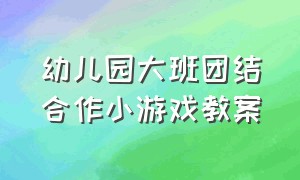 幼儿园大班团结合作小游戏教案